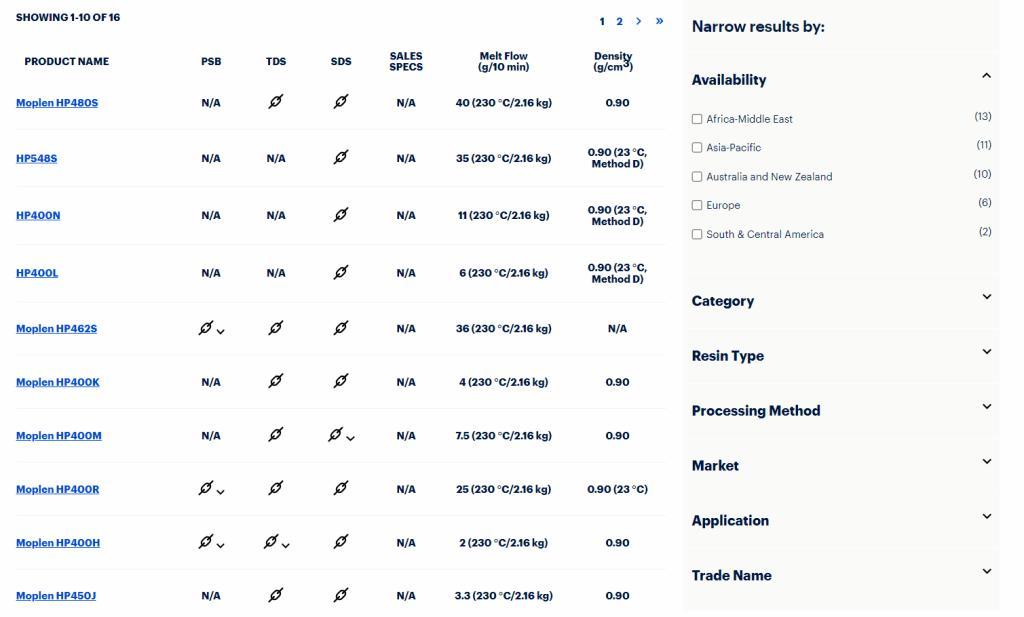 SHOWING 1-10 OF 16

1 2 > »

| PRODUCT NAME | PSB | TDS | SDS | SALES SPECS | Melt Flow (g/10 min) | Density (g/cm$^3$) |
|---|---|---|---|---|---|---|
| Moplen HP480S | N/A | | | N/A | 40 (230 °C/2.16 kg) | 0.90 |
| HP548S | N/A | N/A | | N/A | 35 (230 °C/2.16 kg) | 0.90 (23 °C, Method D) |
| HP400N | N/A | N/A | | N/A | 11 (230 °C/2.16 kg) | 0.90 (23 °C, Method D) |
| HP400L | N/A | N/A | | N/A | 6 (230 °C/2.16 kg) | 0.90 (23 °C, Method D) |
| Moplen HP462S | | | | N/A | 36 (230 °C/2.16 kg) | N/A |
| Moplen HP400K | N/A | | | N/A | 4 (230 °C/2.16 kg) | 0.90 |
| Moplen HP400M | N/A | | | N/A | 7.5 (230 °C/2.16 kg) | 0.90 |
| Moplen HP400R | | | | N/A | 25 (230 °C/2.16 kg) | 0.90 (23 °C) |
| Moplen HP400H | | | | N/A | 2 (230 °C/2.16 kg) | 0.90 |
| Moplen HP450J | N/A | | | N/A | 3.3 (230 °C/2.16 kg) | 0.90 |

Narrow results by:

Availability

Africa-Middle East (13)
Asia-Pacific (11)
Australia and New Zealand (10)
Europe (6)
South & Central America (2)

Category

Resin Type

Processing Method

Market

Application

Trade Name